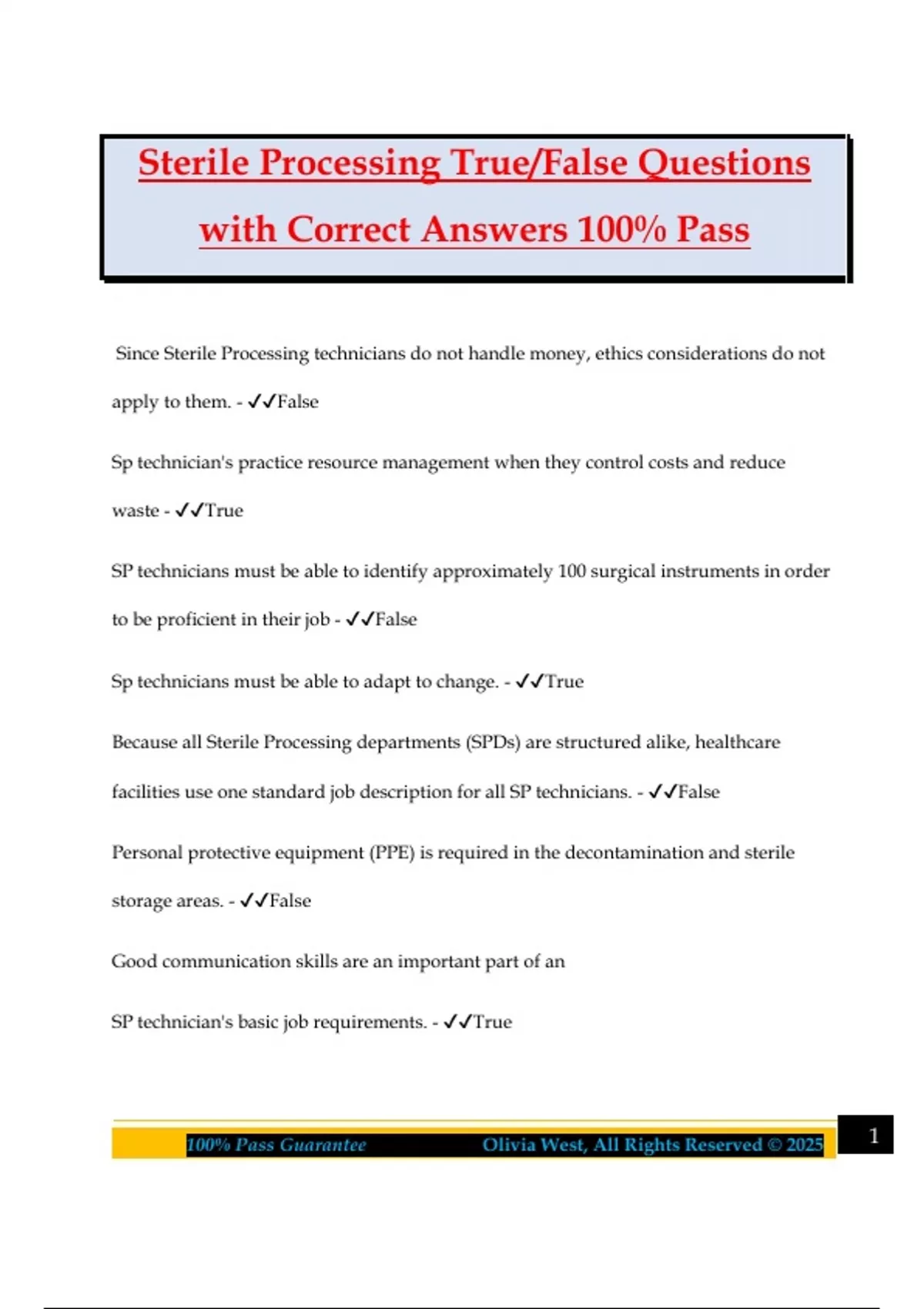 Sterile Processing True/False Questions with Correct Answers 100% Pass

Since Sterile Processing technicians do not handle money, ethics considerations do not apply to them. - ✓✓False

Sp technician's practice resource management when they control costs and reduce waste - ✓✓True

SP technicians must be able to identify approximately 100 surgical instruments in order to be proficient in their job - ✓✓False

Sp technicians must be able to adapt to change. - ✓✓True

Because all Sterile Processing departments (SPDs) are structured alike, healthcare facilities use one standard job description for all SP technicians. - ✓✓False

Personal protective equipment (PPE) is required in the decontamination and sterile storage areas. - ✓✓False

Good communication skills are an important part of an

SP technician's basic job requirements. - ✓✓True

100% Pass Guarantee Olivia West, All Rights Reserved © 2025 1